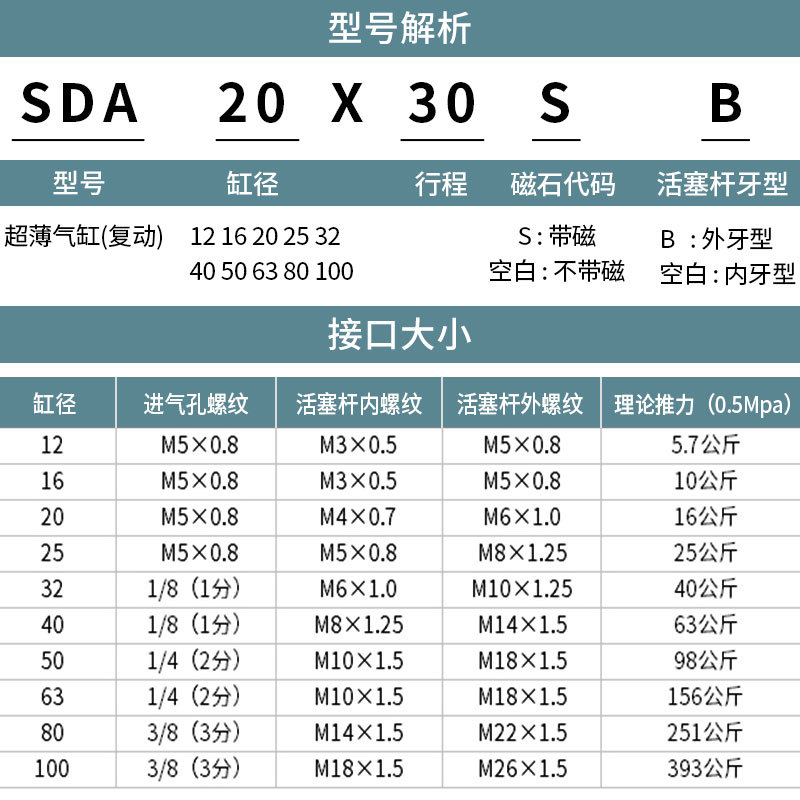 型号解析

SDA 20 X 30 S B

型号 缸径 行程 磁石代码 活塞杆牙型

超薄气缸(复动) 12 16 20 25 32 40 50 63 80 100

S : 带磁
空白 : 不带磁

B : 外牙型
空白 : 内牙型

接口大小

| 缸径 | 进气孔螺纹 | 活塞杆内螺纹 | 活塞杆外螺纹 | 理论推力（0.5Mpa） |
|---|---|---|---|---|
| 12 | M5×0.8 | M3×0.5 | M5×0.8 | 5.7公斤 |
| 16 | M5×0.8 | M3×0.5 | M5×0.8 | 10公斤 |
| 20 | M5×0.8 | M4×0.7 | M6×1.0 | 16公斤 |
| 25 | M5×0.8 | M5×0.8 | M8×1.25 | 25公斤 |
| 32 | 1/8（1分） | M6×1.0 | M10×1.25 | 40公斤 |
| 40 | 1/8（1分） | M8×1.25 | M14×1.5 | 63公斤 |
| 50 | 1/4（2分） | M10×1.5 | M18×1.5 | 98公斤 |
| 63 | 1/4（2分） | M10×1.5 | M18×1.5 | 156公斤 |
| 80 | 3/8（3分） | M14×1.5 | M22×1.5 | 251公斤 |
| 100 | 3/8（3分） | M18×1.5 | M26×1.5 | 393公斤 |